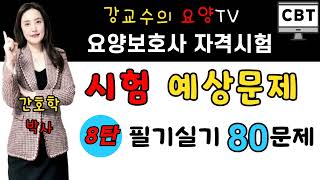 강교수의 요양TV

CBT

요양보호사 자격시험

시험 예상문제

간호학 박사

8탄 필기실기 80문제